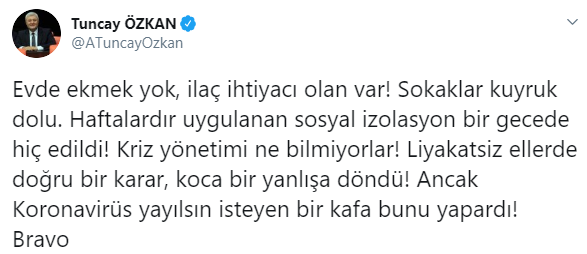 Tuncay ÖZKAN
@ATuncayOzkan

Evde ekmek yok, ilaç ihtiyacı olan var! Sokaklar kuyruk dolu. Haftalardır uygulanan sosyal izolasyon bir gecede hiç edildi! Kriz yönetimi ne bilmiyorlar! Liyakatsiz ellerde doğru bir karar, koca bir yanlışa döndü! Ancak Koronavirüs yayılsın isteyen bir kafa bunu yapardı! Bravo